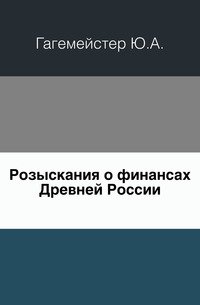 Гагемейстер Ю.А.

Розыскания о финансах Древней России